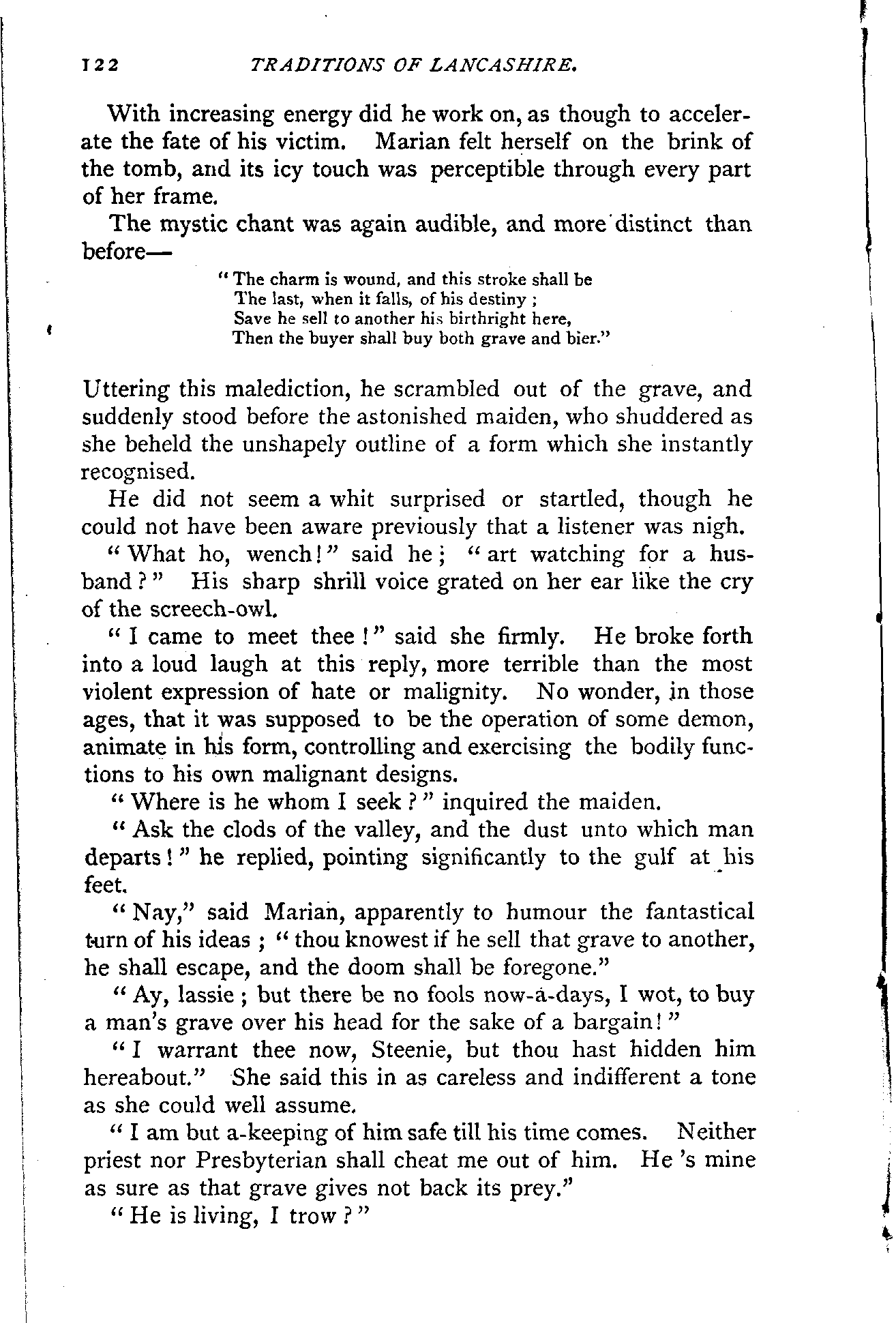 122 TRADITIONS OF LANCASHIRE.

With increasing energy did he work on, as though to accelerate the fate of his victim. Marian felt herself on the brink of the tomb, and its icy touch was perceptible through every part of her frame.

The mystic chant was again audible, and more distinct than before—

"The charm is wound, and this stroke shall be
The last, when it falls, of his destiny;
Save he sell to another his birthright here,
Then the buyer shall buy both grave and bier."

Uttering this malediction, he scrambled out of the grave, and suddenly stood before the astonished maiden, who shuddered as she beheld the unshapely outline of a form which she instantly recognised.

He did not seem a whit surprised or startled, though he could not have been aware previously that a listener was nigh.

"What ho, wench!" said he; "art watching for a husband?" His sharp shrill voice grated on her ear like the cry of the screech-owl.

"I came to meet thee!" said she firmly. He broke forth into a loud laugh at this reply, more terrible than the most violent expression of hate or malignity. No wonder, in those ages, that it was supposed to be the operation of some demon, animate in his form, controlling and exercising the bodily functions to his own malignant designs.

"Where is he whom I seek?" inquired the maiden.

"Ask the clods of the valley, and the dust unto which man departs!" he replied, pointing significantly to the gulf at his feet.

"Nay," said Marian, apparently to humour the fantastical turn of his ideas; "thou knowest if he sell that grave to another, he shall escape, and the doom shall be foregone."

"Ay, lassie; but there be no fools now-a-days, I wot, to buy a man's grave over his head for the sake of a bargain!"

"I warrant thee now, Steenie, but thou hast hidden him hereabout." She said this in as careless and indifferent a tone as she could well assume.

"I am but a-keeping of him safe till his time comes. Neither priest nor Presbyterian shall cheat me out of him. He 's mine as sure as that grave gives not back its prey."

"He is living, I trow?"